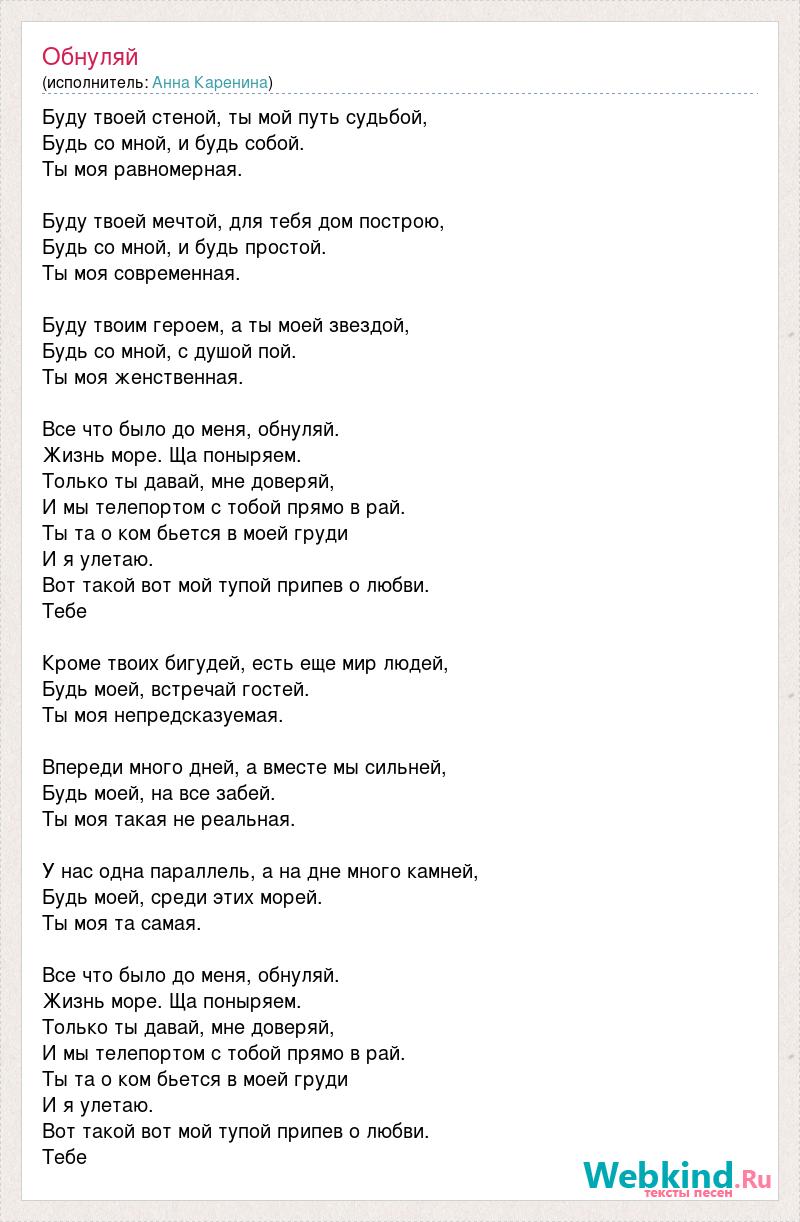 Обнуляй
(исполнитель: Анна Каренина)

Буду твоей стеной, ты мой путь судьбой,
Будь со мной, и будь собой.
Ты моя равномерная.

Буду твоей мечтой, для тебя дом построю,
Будь со мной, и будь простой.
Ты моя современная.

Буду твоим героем, а ты моей звездой,
Будь со мной, с душой пой.
Ты моя женственная.

Все что было до меня, обнуляй.
Жизнь море. Ща поныряем.
Только ты давай, мне доверяй,
И мы телепортом с тобой прямо в рай.
Ты та о ком бьется в моей груди
И я улетаю.
Вот такой вот мой тупой припев о любви.
Тебе

Кроме твоих бигудей, есть еще мир людей,
Будь моей, встречай гостей.
Ты моя непредсказуемая.

Впереди много дней, а вместе мы сильней,
Будь моей, на все забей.
Ты моя такая не реальная.

У нас одна параллель, а на дне много камней,
Будь моей, среди этих морей.
Ты моя та самая.

Все что было до меня, обнуляй.
Жизнь море. Ща поныряем.
Только ты давай, мне доверяй,
И мы телепортом с тобой прямо в рай.
Ты та о ком бьется в моей груди
И я улетаю.
Вот такой вот мой тупой припев о любви.
Тебе

Webkind.Ru
тексты песен